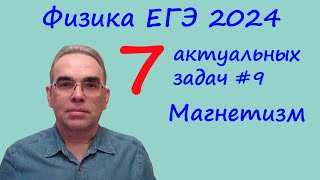 Физика ЕГЭ 2024

7 актуальных задач #9

Магнетизм